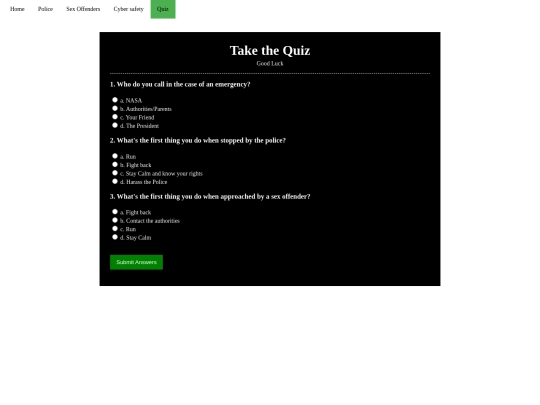 Home Police Sex Offenders Cyber safety Quiz

Take the Quiz

Good Luck

1. Who do you call in the case of an emergency?

a. NASA
b. Authorities/Parents
c. Your Friend
d. The President

2. What's the first thing you do when stopped by the police?

a. Run
b. Fight back
c. Stay Calm and know your rights
d. Harass the Police

3. What's the first thing you do when approached by a sex offender?

a. Fight back
b. Contact the authorities
c. Run
d. Stay Calm

Submit Answers